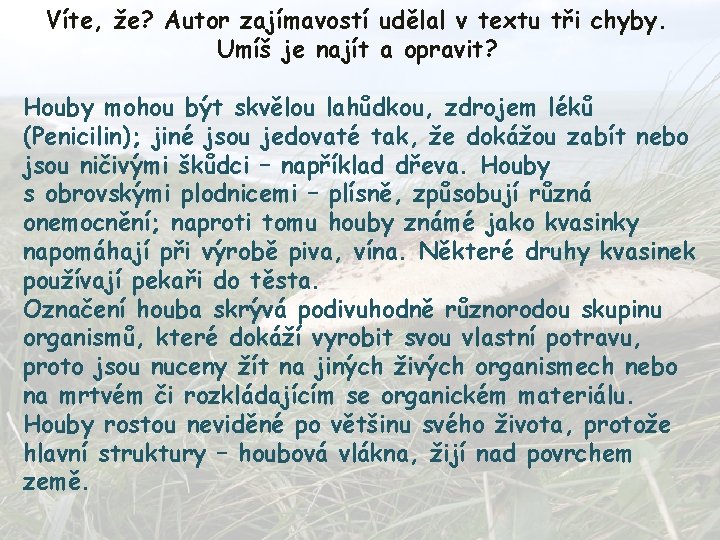 Víte, že? Autor zajímavostí udělal v textu tři chyby. Umíš je najít a opravit?

Houby mohou být skvělou lahůdkou, zdrojem léků (Penicilin); jiné jsou jedovaté tak, že dokážou zabít nebo jsou ničivými škůdci – například dřeva. Houby s obrovskými plodnicemi – plísně, způsobují různá onemocnění; naproti tomu houby známé jako kvasinky napomáhají při výrobě piva, vína. Některé druhy kvasinek používají pekaři do těsta.
Označení houba skrývá podivuhodně různorodou skupinu organismů, které dokáží vyrobit svou vlastní potravu, proto jsou nuceny žít na jiných živých organismech nebo na mrtvém či rozkládajícím se organickém materiálu. Houby rostou neviděné po většinu svého života, protože hlavní struktury – houbová vlákna, žijí nad povrchem země.